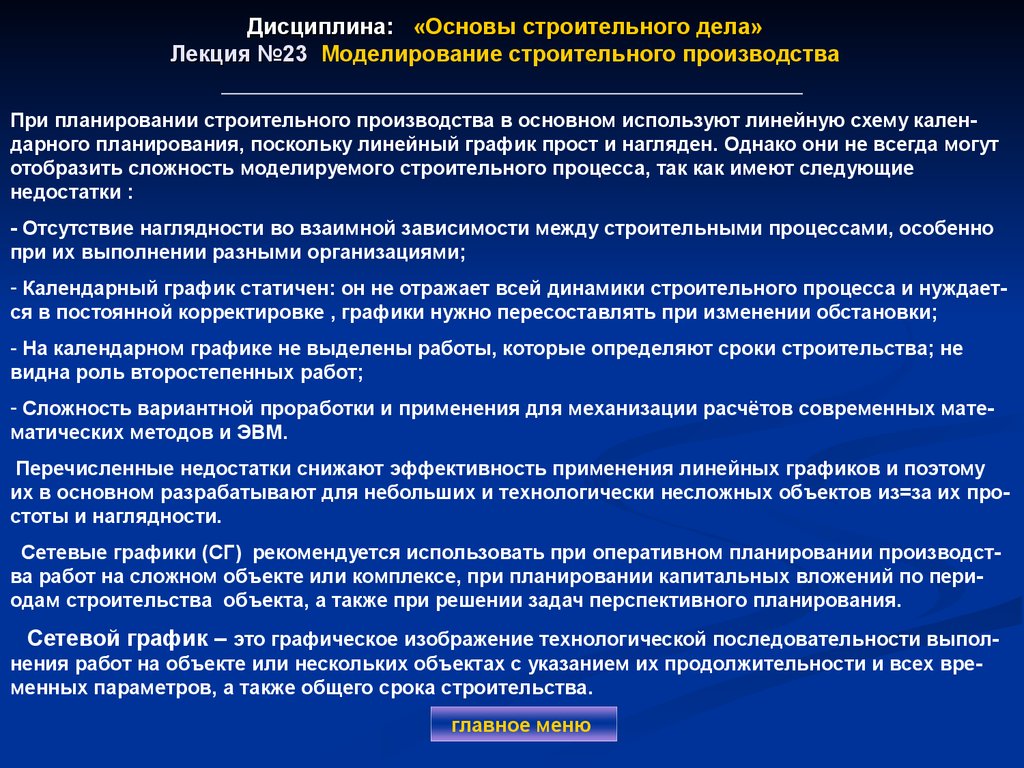 Дисциплина: «Основы строительного дела»
Лекция №23 Моделирование строительного производства

При планировании строительного производства в основном используют линейную схему календарного планирования, поскольку линейный график прост и нагляден. Однако они не всегда могут отобразить сложность моделируемого строительного процесса, так как имеют следующие недостатки :

- Отсутствие наглядности во взаимной зависимости между строительными процессами, особенно при их выполнении разными организациями;

- Календарный график статичен: он не отражает всей динамики строительного процесса и нуждается в постоянной корректировке , графики нужно пересоставлять при изменении обстановки;

- На календарном графике не выделены работы, которые определяют сроки строительства; не видна роль второстепенных работ;

- Сложность вариантной проработки и применения для механизации расчётов современных математических методов и ЭВМ.

Перечисленные недостатки снижают эффективность применения линейных графиков и поэтому их в основном разрабатывают для небольших и технологически несложных объектов из=за их простоты и наглядности.

Сетевые графики (СГ) рекомендуется использовать при оперативном планировании производства работ на сложном объекте или комплексе, при планировании капитальных вложений по периодам строительства объекта, а также при решении задач перспективного планирования.

Сетевой график – это графическое изображение технологической последовательности выполнения работ на объекте или нескольких объектах с указанием их продолжительности и всех временных параметров, а также общего срока строительства.

главное меню